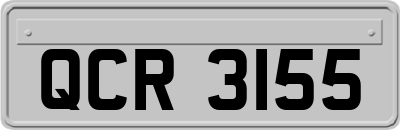 QCR 3155